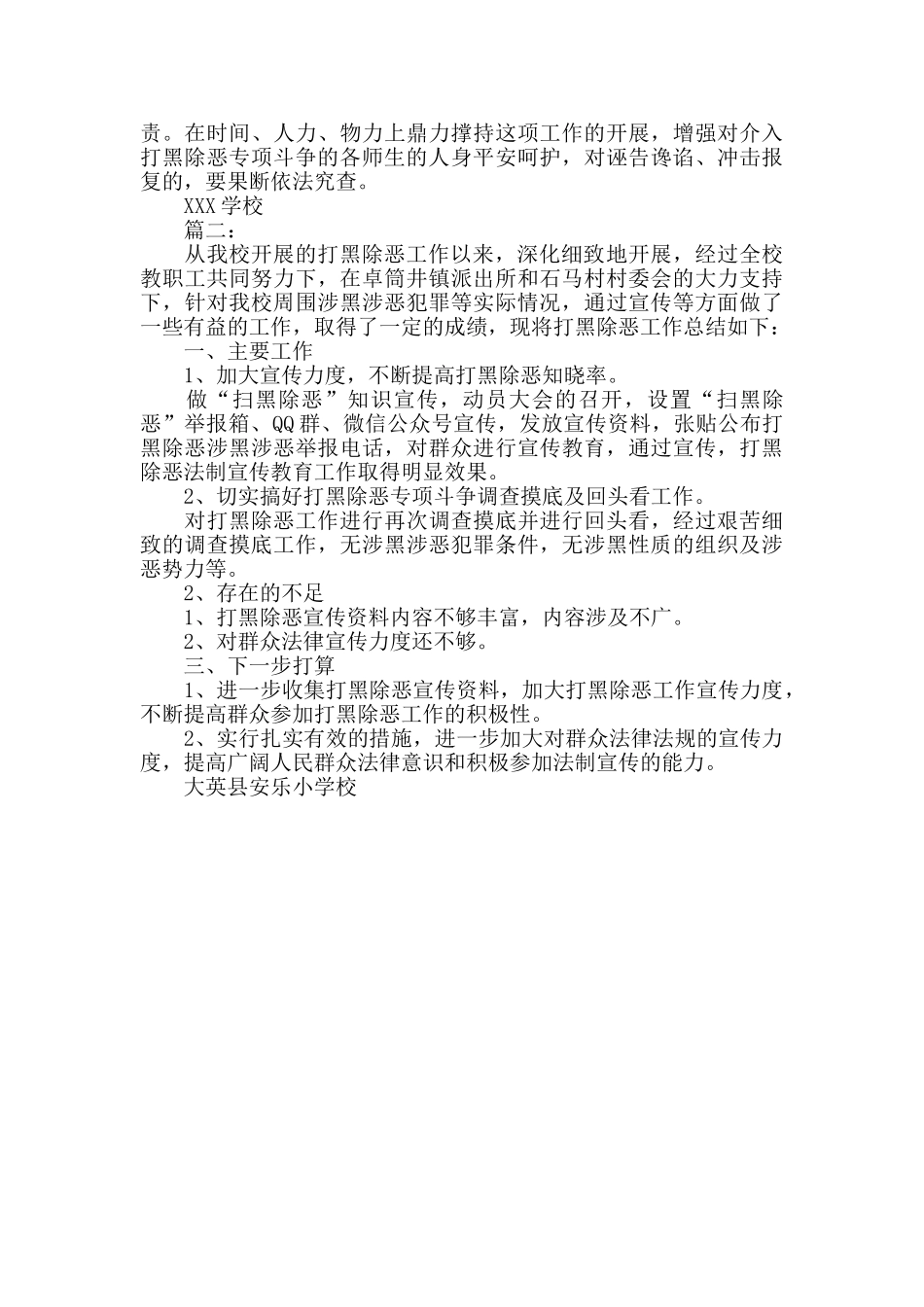 责。在时间、人力、物力上鼎力撑持这项工作的开展，增强对介入打黑除恶专项斗争的各师生的人身平安呵护，对诬告谗谄、冲击报复的，要果断依法究查。

XXX 学校

篇二：

从我校开展的打黑除恶工作以来，深化细致地开展，经过全校教职工共同努力下，在卓筒井镇派出所和石马村村委会的大力支持下，针对我校周围涉黑涉恶犯罪等实际情况，通过宣传等方面做了一些有益的工作，取得了一定的成绩，现将打黑除恶工作总结如下：

一、主要工作

1、加大宣传力度，不断提高打黑除恶知晓率。

做“扫黑除恶”知识宣传，动员大会的召开，设置“扫黑除恶”举报箱、QQ 群、微信公众号宣传，发放宣传资料，张贴公布打黑除恶涉黑涉恶举报电话，对群众进行宣传教育，通过宣传，打黑除恶法制宣传教育工作取得明显效果。

2、切实搞好打黑除恶专项斗争调查摸底及回头看工作。

对打黑除恶工作进行再次调查摸底并进行回头看，经过艰苦细致的调查摸底工作，无涉黑涉恶犯罪条件，无涉黑性质的组织及涉恶势力等。

2、存在的不足

1、打黑除恶宣传资料内容不够丰富，内容涉及不广。

2、对群众法律宣传力度还不够。

三、下一步打算

1、进一步收集打黑除恶宣传资料，加大打黑除恶工作宣传力度，不断提高群众参加打黑除恶工作的积极性。

2、实行扎实有效的措施，进一步加大对群众法律法规的宣传力度，提高广阔人民群众法律意识和积极参加法制宣传的能力。

大英县安乐小学校